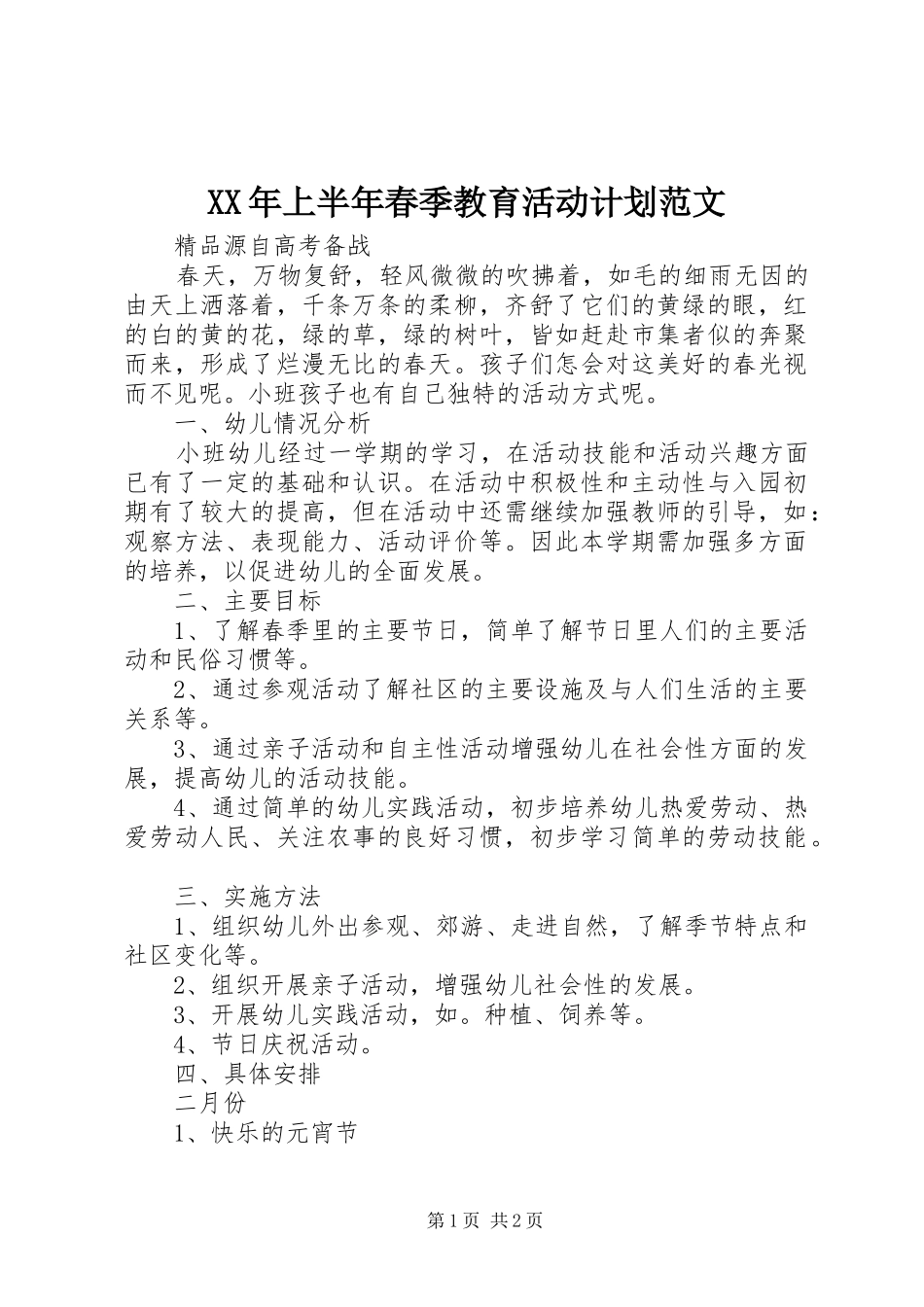 XX年上半年春季教育活动计划范文

精品源自高考备战

春天，万物复舒，轻风微微的吹拂着，如毛的细雨无因的由天上洒落着，千条万条的柔柳，齐舒了它们的黄绿的眼，红的白的黄的花，绿的草，绿的树叶，皆如赶赴市集者似的奔聚而来，形成了烂漫无比的春天。孩子们怎会对这美好的春光视而不见呢。小班孩子也有自己独特的活动方式呢。

一、幼儿情况分析

小班幼儿经过一学期的学习，在活动技能和活动兴趣方面已有了一定的基础和认识。在活动中积极性和主动性与入园初期有了较大的提高，但在活动中还需继续加强教师的引导，如：观察方法、表现能力、活动评价等。因此本学期需加强多方面的培养，以促进幼儿的全面发展。

二、主要目标

1、了解春季里的主要节日，简单了解节日里人们的主要活动和民俗习惯等。

2、通过参观活动了解社区的主要设施及与人们生活的主要关系等。

3、通过亲子活动和自主性活动增强幼儿在社会性方面的发展，提高幼儿的活动技能。

4、通过简单的幼儿实践活动，初步培养幼儿热爱劳动、热爱劳动人民、关注农事的良好习惯，初步学习简单的劳动技能。

三、实施方法

1、组织幼儿外出参观、郊游、走进自然，了解季节特点和社区变化等。

2、组织开展亲子活动，增强幼儿社会性的发展。

3、开展幼儿实践活动，如。种植、饲养等。

4、节日庆祝活动。

四、具体安排

二月份

1、快乐的元宵节

第1页 共2页